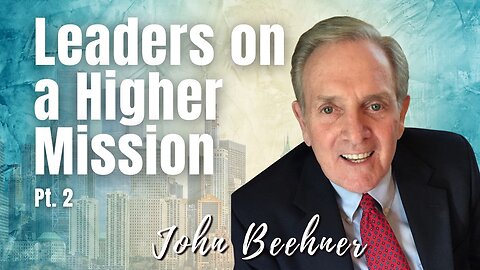 Leaders on a Higher Mission

Pt. 2

John Beehner